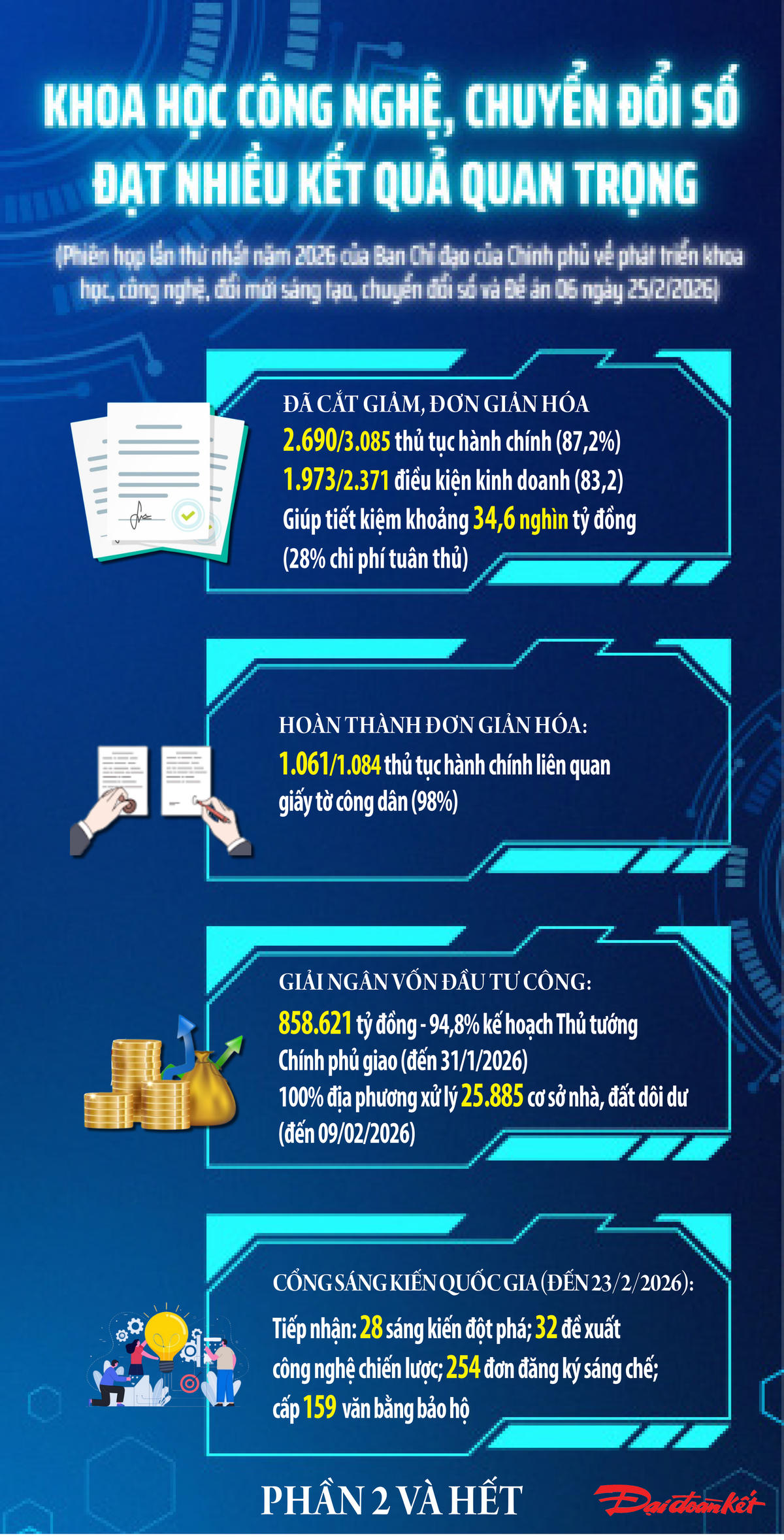 KHOA HỌC CÔNG NGHỆ, CHUYỂN ĐỔI SỐ ĐẠT NHIỀU KẾT QUẢ QUAN TRỌNG

(Phiên họp lần thứ nhất năm 2026 của Ban Chỉ đạo của Chính phủ về phát triển khoa học, công nghệ, đổi mới sáng tạo, chuyển đổi số và Đề án 06 ngày 25/2/2026)

ĐÃ CẮT GIẢM, ĐƠN GIẢN HÓA
2.690/3.085 thủ tục hành chính (87,2%)
1.973/2.371 điều kiện kinh doanh (83,2)
Giúp tiết kiệm khoảng 34,6 nghìn tỷ đồng (28% chi phí tuân thủ)

HOÀN THÀNH ĐƠN GIẢN HÓA:
1.061/1.084 thủ tục hành chính liên quan giấy tờ công dân (98%)

GIẢI NGÂN VỐN ĐẦU TƯ CÔNG:
858.621 tỷ đồng - 94,8% kế hoạch Thủ tướng Chính phủ giao (đến 31/1/2026)
100% địa phương xử lý 25.885 cơ sở nhà, đất dôi dư (đến 09/02/2026)

CỔNG SÁNG KIẾN QUỐC GIA (ĐẾN 23/2/2026):
Tiếp nhận: 28 sáng kiến đột phá; 32 đề xuất công nghệ chiến lược; 254 đơn đăng ký sáng chế; cấp 159 văn bằng bảo hộ

PHẦN 2 VÀ HẾT

Đại đoàn kết